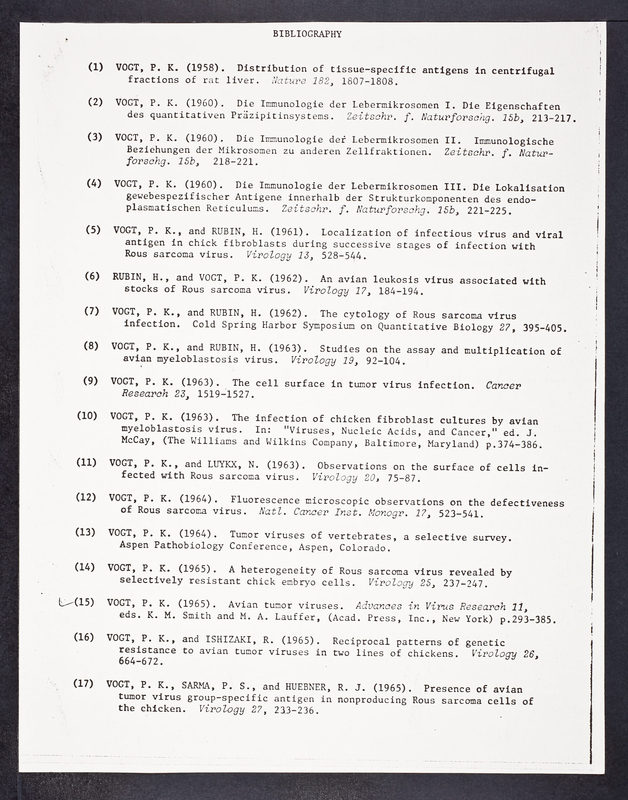 BIBLIOGRAPHY

(1) VOGT, P. K. (1958). Distribution of tissue-specific antigens in centrifugal fractions of rat liver. Nature 182, 1807-1808.

(2) VOGT, P. K. (1960). Die Immunologie der Lebermikrosomen I. Die Eigenschaften des quantitativen Präzipitinsystems. Zeitschr. f. Naturforschg. 15b, 213-217.

(3) VOGT, P. K. (1960). Die Immunologie der Lebermikrosomen II. Immunologische Beziehungen der Mikrosomen zu anderen Zellfraktionen. Zeitschr. f. Naturforschg. 15b, 218-221.

(4) VOGT, P. K. (1960). Die Immunologie der Lebermikrosomen III. Die Lokalisation gewebespezifischer Antigene innerhalb der Strukturkomponenten des endoplasmatischen Reticulums. Zeitschr. f. Naturforschg. 15b, 221-225.

(5) VOGT, P. K., and RUBIN, H. (1961). Localization of infectious virus and viral antigen in chick fibroblasts during successive stages of infection with Rous sarcoma virus. Virology 13, 528-544.

(6) RUBIN, H., and VOGT, P. K. (1962). An avian leukosis virus associated with stocks of Rous sarcoma virus. Virology 17, 184-194.

(7) VOGT, P. K., and RUBIN, H. (1962). The cytology of Rous sarcoma virus infection. Cold Spring Harbor Symposium on Quantitative Biology 27, 395-405.

(8) VOGT, P. K., and RUBIN, H. (1963). Studies on the assay and multiplication of avian myeloblastosis virus. Virology 19, 92-104.

(9) VOGT, P. K. (1963). The cell surface in tumor virus infection. Cancer Research 23, 1519-1527.

(10) VOGT, P. K. (1963). The infection of chicken fibroblast cultures by avian myeloblastosis virus. In: "Viruses, Nucleic Acids, and Cancer," ed. J. McCay, (The Williams and Wilkins Company, Baltimore, Maryland) p.374-386.

(11) VOGT, P. K., and LUYKX, N. (1963). Observations on the surface of cells infected with Rous sarcoma virus. Virology 20, 75-87.

(12) VOGT, P. K. (1964). Fluorescence microscopic observations on the defectiveness of Rous sarcoma virus. Natl. Cancer Inst. Monogr. 17, 523-541.

(13) VOGT, P. K. (1964). Tumor viruses of vertebrates, a selective survey. Aspen Pathobiology Conference, Aspen, Colorado.

(14) VOGT, P. K. (1965). A heterogeneity of Rous sarcoma virus revealed by selectively resistant chick embryo cells. Virology 25, 237-247.

(15) VOGT, P. K. (1965). Avian tumor viruses. Advances in Virus Research 11, eds. K. M. Smith and M. A. Lauffer, (Acad. Press, Inc., New York) p.293-385.

(16) VOGT, P. K., and ISHIZAKI, R. (1965). Reciprocal patterns of genetic resistance to avian tumor viruses in two lines of chickens. Virology 26, 664-672.

(17) VOGT, P. K., SARMA, P. S., and HUEBNER, R. J. (1965). Presence of avian tumor virus group-specific antigen in nonproducing Rous sarcoma cells of the chicken. Virology 27, 233-236.